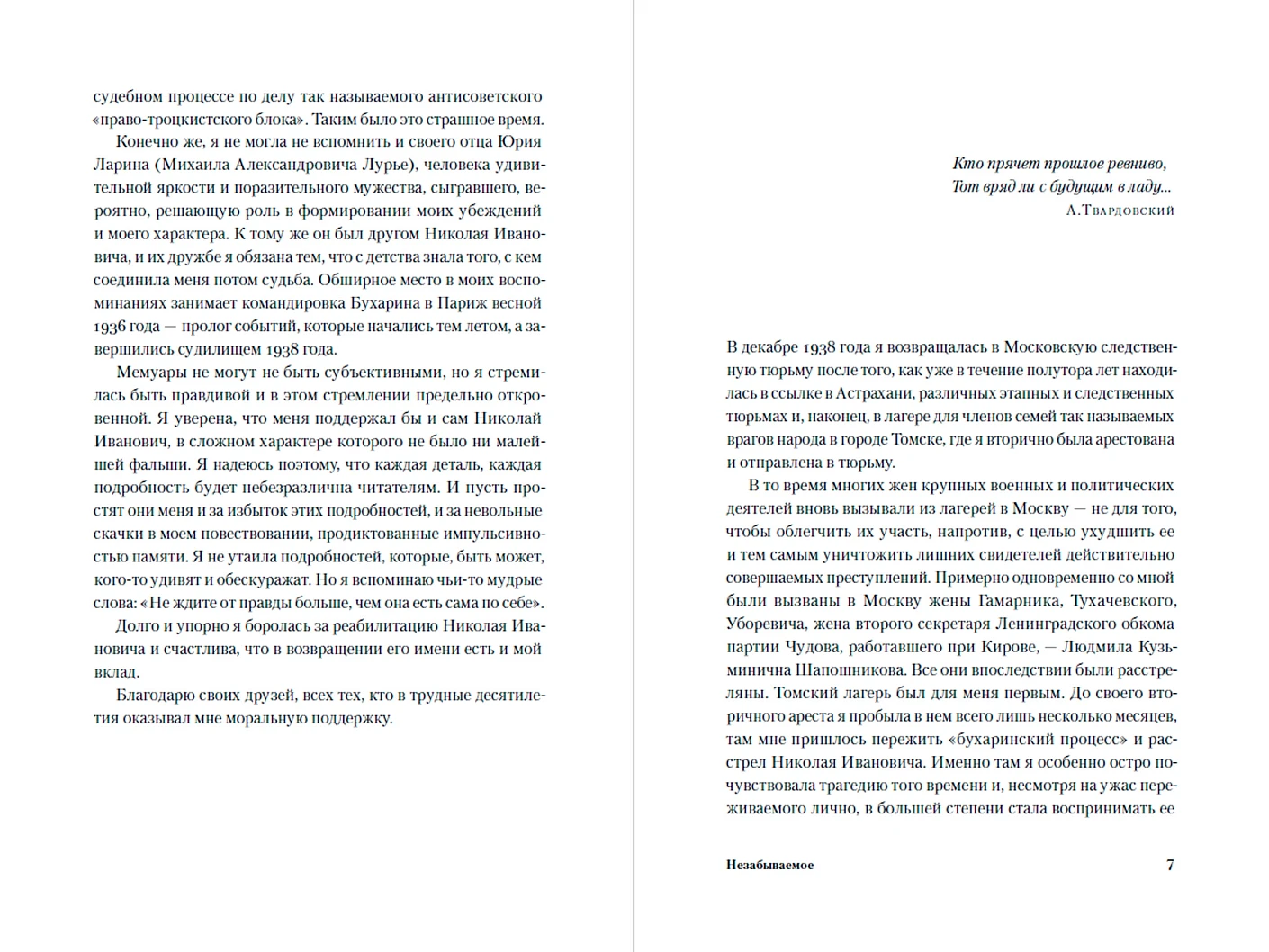 судебном процессе по делу так называемого антисоветского «право-троцкистского блока». Таким было это страшное время.

Конечно же, я не могла не вспомнить и своего отца Юрия Ларина (Михаила Александровича Лурье), человека удивительной яркости и поразительного мужества, сыгравшего, вероятно, решающую роль в формировании моих убеждений и моего характера. К тому же он был другом Николая Ивановича, и их дружбе я обязана тем, что с детства знала того, с кем соединила меня потом судьба. Обширное место в моих воспоминаниях занимает командировка Бухарина в Париж весной 1936 года — пролог событий, которые начались тем летом, а завершились судилищем 1938 года.

Мемуары не могут не быть субъективными, но я стремилась быть правдивой и в этом стремлении предельно откровенной. Я уверена, что меня поддержал бы и сам Николай Иванович, в сложном характере которого не было ни малейшей фальши. Я надеюсь поэтому, что каждая деталь, каждая подробность будет небезразлична читателям. И пусть простят они меня и за избыток этих подробностей, и за невольные скачки в моем повествовании, продиктованные импульсивностью памяти. Я не утаила подробностей, которые, быть может, кого-то удивят и обескуражат. Но я вспоминаю чьи-то мудрые слова: «Не ждите от правды больше, чем она есть сама по себе».

Долго и упорно я боролась за реабилитацию Николая Ивановича и счастлива, что в возвращении его имени есть и мой вклад.

Благодарю своих друзей, всех тех, кто в трудные десятилетия оказывал мне моральную поддержку.

Кто прячет прошлое ревниво,
Тот вряд ли с будущим в ладу...
А.Твардовский

В декабре 1938 года я возвращалась в Московскую следственную тюрьму после того, как уже в течение полутора лет находилась в ссылке в Астрахани, различных этапных и следственных тюрьмах и, наконец, в лагере для членов семей так называемых врагов народа в городе Томске, где я вторично была арестована и отправлена в тюрьму.

В то время многих жен крупных военных и политических деятелей вновь вызывали из лагерей в Москву — не для того, чтобы облегчить их участь, напротив, с целью ухудшить ее и тем самым уничтожить лишних свидетелей действительно совершаемых преступлений. Примерно одновременно со мной были вызваны в Москву жены Гамарника, Тухачевского, Уборевича, жена второго секретаря Ленинградского обкома партии Чудова, работавшего при Кирове, — Людмила Кузьминична Шапошникова. Все они впоследствии были расстреляны. Томский лагерь был для меня первым. До своего вторичного ареста я пробыла в нем всего лишь несколько месяцев, там мне пришлось пережить «бухаринский процесс» и расстрел Николая Ивановича. Именно там я особенно остро почувствовала трагедию того времени и, несмотря на ужас переживаемого лично, в большей степени стала воспринимать ее

Незабываемое 7